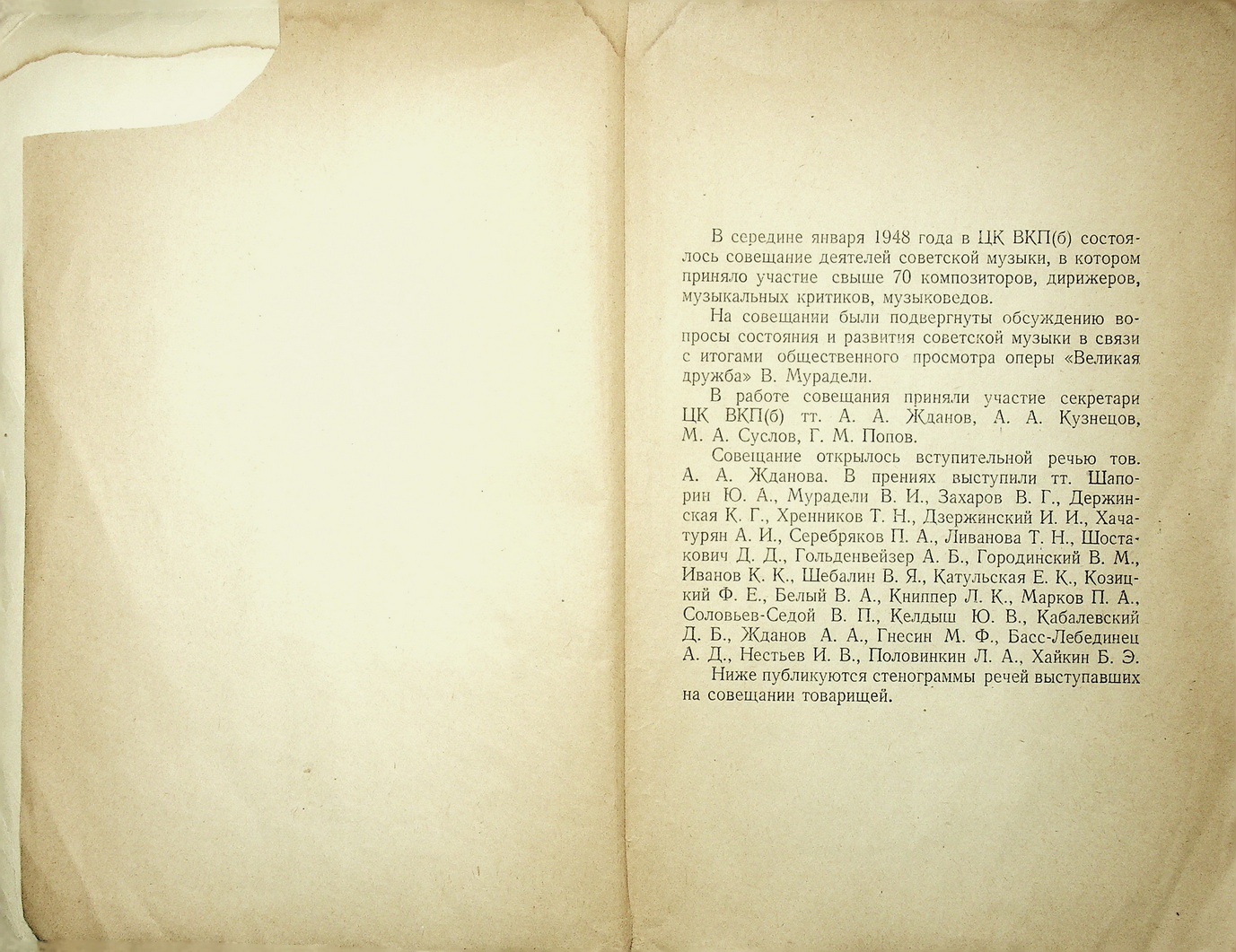 В середине января 1948 года в ЦК ВКП(б) состоялось совещание деятелей советской музыки, в котором приняло участие свыше 70 композиторов, дирижеров, музыкальных критиков, музыковедов.

На совещании были подвергнуты обсуждению вопросы состояния и развития советской музыки в связи с итогами общественного просмотра оперы «Великая дружба» В. Мурадели.

В работе совещания приняли участие секретари ЦК ВКП(б) тт. А. А. Жданов, А. А. Кузнецов, М. А. Суслов, Г. М. Попов.

Совещание открылось вступительной речью тов. А. А. Жданова. В прениях выступили тт. Шапорин Ю. А., Мурадели В. И., Захаров В. Г., Держинская К. Г., Хренников Т. Н., Дзержинский И. И., Хачатурян А. И., Серебряков П. А., Ливанова Т. Н., Шостакович Д. Д., Гольденвейзер А. Б., Городинский В. М., Иванов К. К., Шебалин В. Я., Катульская Е. К., Козицкий Ф. Е., Белый В. А., Книппер Л. К., Марков П. А., Соловьев-Седой В. П., Келдыш Ю. В., Кабалевский Д. Б., Жданов А. А., Гнесин М. Ф., Басс-Лебединец А. Д., Нестьев И. В., Половинкин Л. А., Хайкин Б. Э.

Ниже публикуются стенограммы речей выступавших на совещании товарищей.